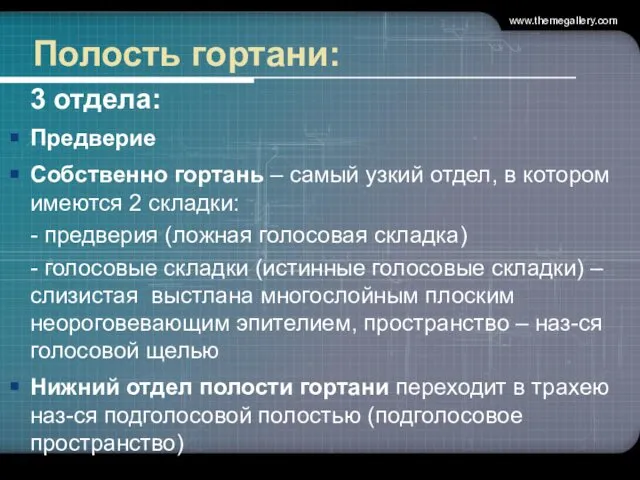 www.themegallery.com

Полость гортани:

3 отдела:

Предверие

Собственно гортань – самый узкий отдел, в котором имеются 2 складки:

- предверия (ложная голосовая складка)

- голосовые складки (истинные голосовые складки) – слизистая выстлана многослойным плоским неороговевающим эпителием, пространство – наз-ся голосовой щелью

Нижний отдел полости гортани переходит в трахею наз-ся подголосовой полостью (подголосовое пространство)